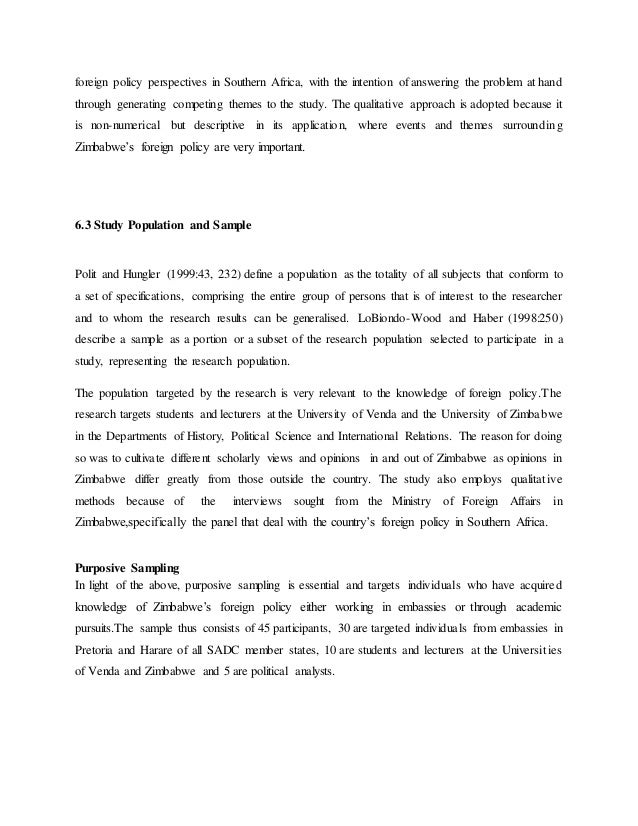 foreign policy perspectives in Southern Africa, with the intention of answering the problem at hand through generating competing themes to the study. The qualitative approach is adopted because it is non-numerical but descriptive in its application, where events and themes surrounding Zimbabwe's foreign policy are very important.

6.3 Study Population and Sample

Polit and Hungler (1999:43, 232) define a population as the totality of all subjects that conform to a set of specifications, comprising the entire group of persons that is of interest to the researcher and to whom the research results can be generalised. LoBiondo-Wood and Haber (1998:250) describe a sample as a portion or a subset of the research population selected to participate in a study, representing the research population.

The population targeted by the research is very relevant to the knowledge of foreign policy.The research targets students and lecturers at the University of Venda and the University of Zimbabwe in the Departments of History, Political Science and International Relations. The reason for doing so was to cultivate different scholarly views and opinions in and out of Zimbabwe as opinions in Zimbabwe differ greatly from those outside the country. The study also employs qualitative methods because of the interviews sought from the Ministry of Foreign Affairs in Zimbabwe,specifically the panel that deal with the country's foreign policy in Southern Africa.

Purposive Sampling
In light of the above, purposive sampling is essential and targets individuals who have acquired knowledge of Zimbabwe's foreign policy either working in embassies or through academic pursuits.The sample thus consists of 45 participants, 30 are targeted individuals from embassies in Pretoria and Harare of all SADC member states, 10 are students and lecturers at the Universities of Venda and Zimbabwe and 5 are political analysts.